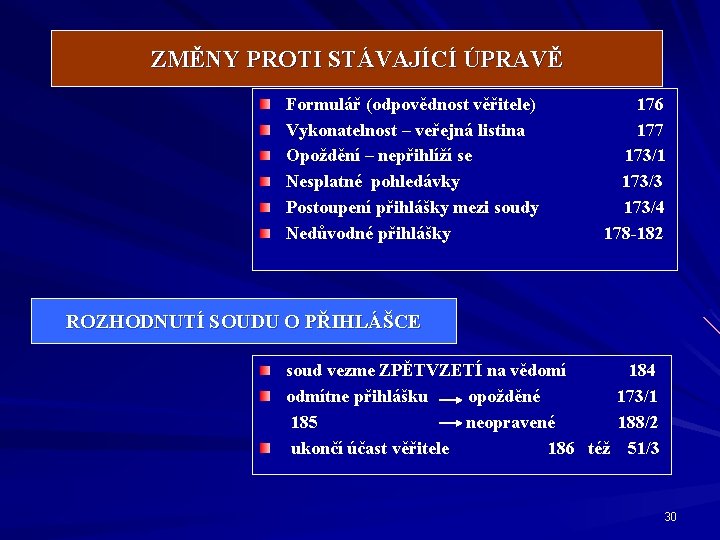 ZMĚNY PROTI STÁVAJÍCÍ ÚPRAVĚ

Formulář (odpovědnost věřitele) 176
Vykonatelnost – veřejná listina 177
Opoždění – nepřihlíží se 173/1
Nesplatné pohledávky 173/3
Postoupení přihlášky mezi soudy 173/4
Nedůvodné přihlášky 178-182

ROZHODNUTÍ SOUDU O PŘIHLÁŠCE

soud vezme ZPĚTVZETÍ na vědomí 184
odmítne přihlášku → opožděné 173/1
185 → neopravené 188/2
ukončí účast věřitele 186 též 51/3

30